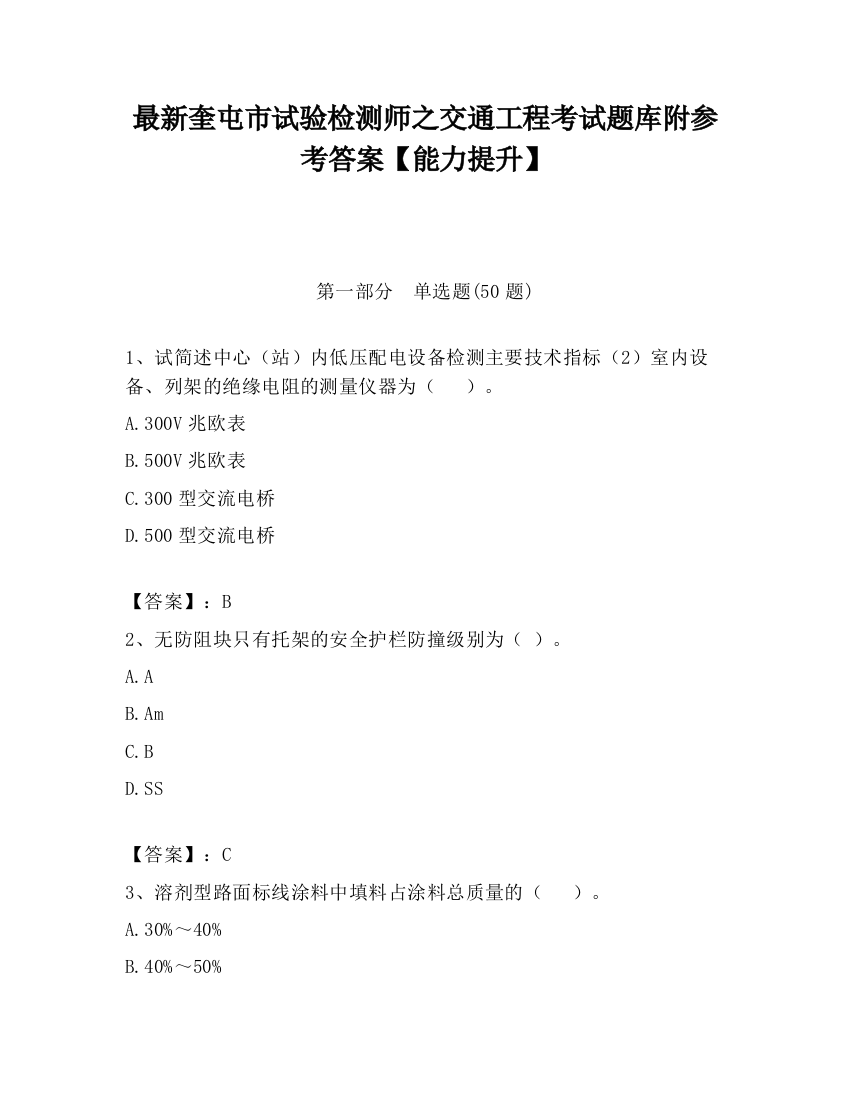 最新奎屯市试验检测师之交通工程考试题库附参考答案【能力提升】

第一部分　单选题(50 题)

1、试简述中心（站）内低压配电设备检测主要技术指标（2）室内设备、列架的绝缘电阻的测量仪器为（　　）。

A.300V 兆欧表

B.500V 兆欧表

C.300 型交流电桥

D.500 型交流电桥

【答案】：B

2、无防阻块只有托架的安全护栏防撞级别为（ ）。

A.A

B.Am

C.B

D.SS

【答案】：C

3、溶剂型路面标线涂料中填料占涂料总质量的（　　）。

A.30%～40%

B.40%～50%